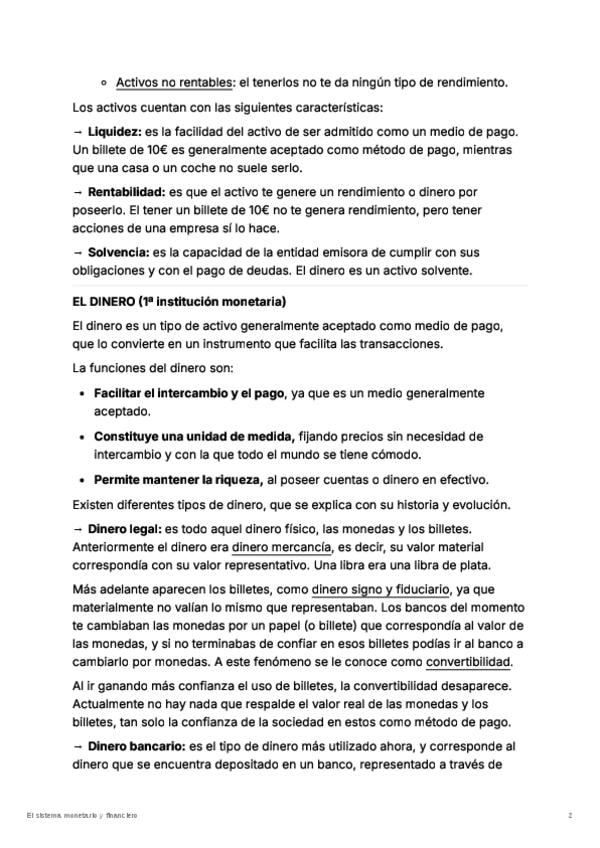 ◦ Activos no rentables: el tenerlos no te da ningún tipo de rendimiento.

Los activos cuentan con las siguientes características:

→ Liquidez: es la facilidad del activo de ser admitido como un medio de pago. Un billete de 10€ es generalmente aceptado como método de pago, mientras que una casa o un coche no suele serlo.

→ Rentabilidad: es que el activo te genere un rendimiento o dinero por poseerlo. El tener un billete de 10€ no te genera rendimiento, pero tener acciones de una empresa sí lo hace.

→ Solvencia: es la capacidad de la entidad emisora de cumplir con sus obligaciones y con el pago de deudas. El dinero es un activo solvente.

EL DINERO (1ª institución monetaria)

El dinero es un tipo de activo generalmente aceptado como medio de pago, que lo convierte en un instrumento que facilita las transacciones.

La funciones del dinero son:

• Facilitar el intercambio y el pago, ya que es un medio generalmente aceptado.

• Constituye una unidad de medida, fijando precios sin necesidad de intercambio y con la que todo el mundo se tiene cómodo.

• Permite mantener la riqueza, al poseer cuentas o dinero en efectivo.

Existen diferentes tipos de dinero, que se explica con su historia y evolución.

→ Dinero legal: es todo aquel dinero físico, las monedas y los billetes. Anteriormente el dinero era dinero mercancía, es decir, su valor material correspondía con su valor representativo. Una libra era una libra de plata.

Más adelante aparecen los billetes, como dinero signo y fiduciario, ya que materialmente no valían lo mismo que representaban. Los bancos del momento te cambiaban las monedas por un papel (o billete) que correspondía al valor de las monedas, y si no terminabas de confiar en esos billetes podías ir al banco a cambiarlo por monedas. A este fenómeno se le conoce como convertibilidad.

Al ir ganando más confianza el uso de billetes, la convertibilidad desaparece. Actualmente no hay nada que respalde el valor real de las monedas y los billetes, tan solo la confianza de la sociedad en estos como método de pago.

→ Dinero bancario: es el tipo de dinero más utilizado ahora, y corresponde al dinero que se encuentra depositado en un banco, representado a través de

El sistema monetario y financiero

2